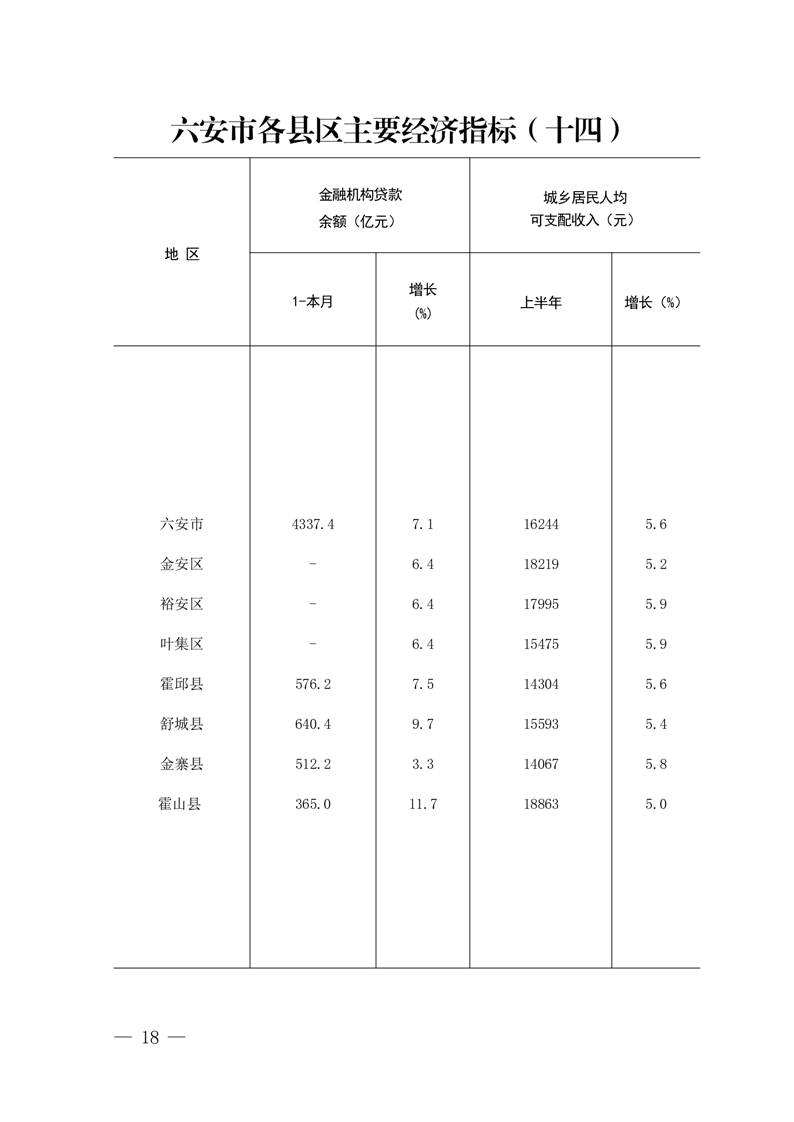 六安市各县区主要经济指标（十四）

| 地 区 | 金融机构贷款余额（亿元） 1-本月 | 金融机构贷款余额（亿元） 增长（%） | 城乡居民人均可支配收入（元） 上半年 | 城乡居民人均可支配收入（元） 增长（%） |
|---|---|---|---|---|
| 六安市 | 4337.4 | 7.1 | 16244 | 5.6 |
| 金安区 | - | 6.4 | 18219 | 5.2 |
| 裕安区 | - | 6.4 | 17995 | 5.9 |
| 叶集区 | - | 6.4 | 15475 | 5.9 |
| 霍邱县 | 576.2 | 7.5 | 14304 | 5.6 |
| 舒城县 | 640.4 | 9.7 | 15593 | 5.4 |
| 金寨县 | 512.2 | 3.3 | 14067 | 5.8 |
| 霍山县 | 365.0 | 11.7 | 18863 | 5.0 |

— 18 —